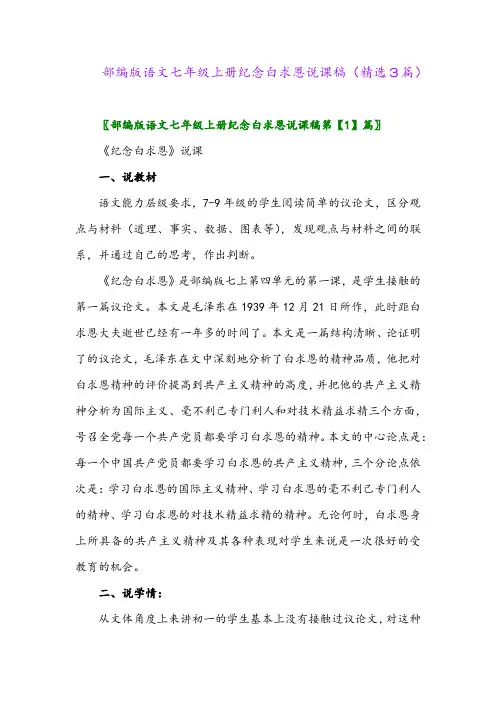 部编版语文七年级上册纪念白求恩说课稿（精选3篇）

〖部编版语文七年级上册纪念白求恩说课稿第【1】篇〗

《纪念白求恩》说课

一、说教材

语文能力层级要求，7-9年级的学生阅读简单的议论文，区分观点与材料（道理、事实、数据、图表等），发现观点与材料之间的联系，并通过自己的思考，作出判断。

《纪念白求恩》是部编版七上第四单元的第一课，是学生接触的第一篇议论文。本文是毛泽东在1939年12月21日所作，此时距白求恩大夫逝世已经有一年多的时间了。本文是一篇结构清晰、论证明了的议论文，毛泽东在文中深刻地分析了白求恩的精神品质，他把对白求恩精神的评价提高到共产主义精神的高度，并把他的共产主义精神分析为国际主义、毫不利己专门利人和对技术精益求精三个方面，号召全党每一个共产党员都要学习白求恩的精神。本文的中心论点是：每一个中国共产党员都要学习白求恩的共产主义精神，三个分论点依次是：学习白求恩的国际主义精神、学习白求恩的毫不利己专门利人的精神、学习白求恩的对技术精益求精的精神。无论何时，白求恩身上所具备的共产主义精神及其各种表现对学生来说是一次很好的受教育的机会。

二、说学情：

从文体角度上来讲初一的学生基本上没有接触过议论文，对这种